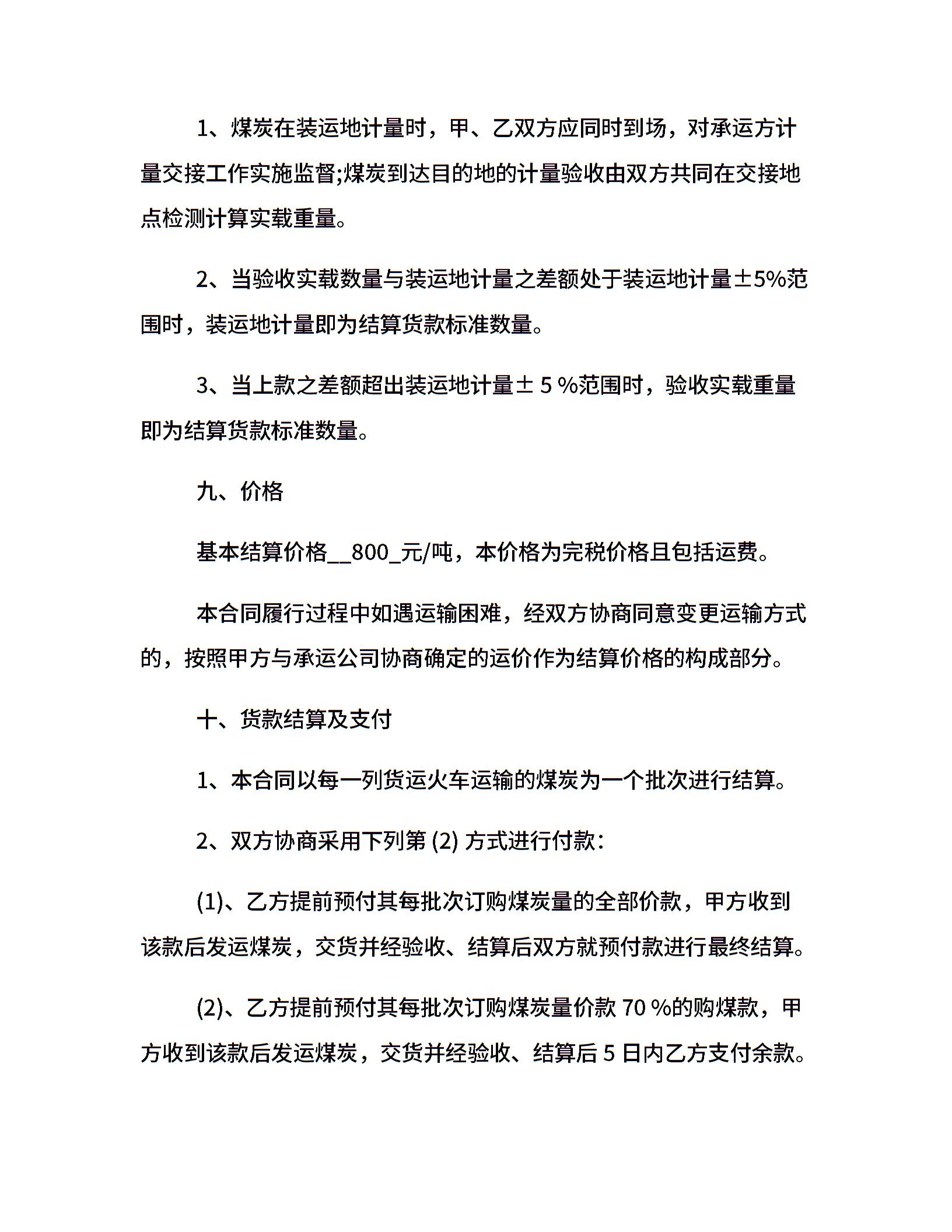 1、煤炭在装运地计量时，甲、乙双方应同时到场，对承运方计量交接工作实施监督;煤炭到达目的地的计量验收由双方共同在交接地点检测计算实载重量。

2、当验收实载数量与装运地计量之差额处于装运地计量±5%范围时，装运地计量即为结算货款标准数量。

3、当上款之差额超出装运地计量± 5 %范围时，验收实载重量即为结算货款标准数量。

九、价格

基本结算价格__800_元/吨，本价格为完税价格且包括运费。

本合同履行过程中如遇运输困难，经双方协商同意变更运输方式的，按照甲方与承运公司协商确定的运价作为结算价格的构成部分。

十、货款结算及支付

1、本合同以每一列货运火车运输的煤炭为一个批次进行结算。

2、双方协商采用下列第 (2) 方式进行付款：

(1)、乙方提前预付其每批次订购煤炭量的全部价款，甲方收到该款后发运煤炭，交货并经验收、结算后双方就预付款进行最终结算。

(2)、乙方提前预付其每批次订购煤炭量价款 70 %的购煤款，甲方收到该款后发运煤炭，交货并经验收、结算后 5 日内乙方支付余款。